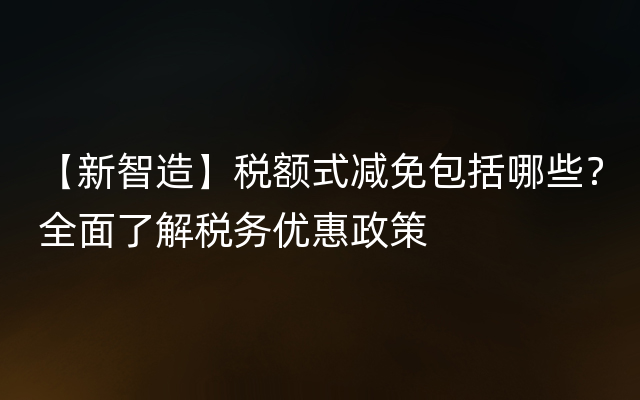 【新智造】税额式减免包括哪些？全面了解税务优惠政策